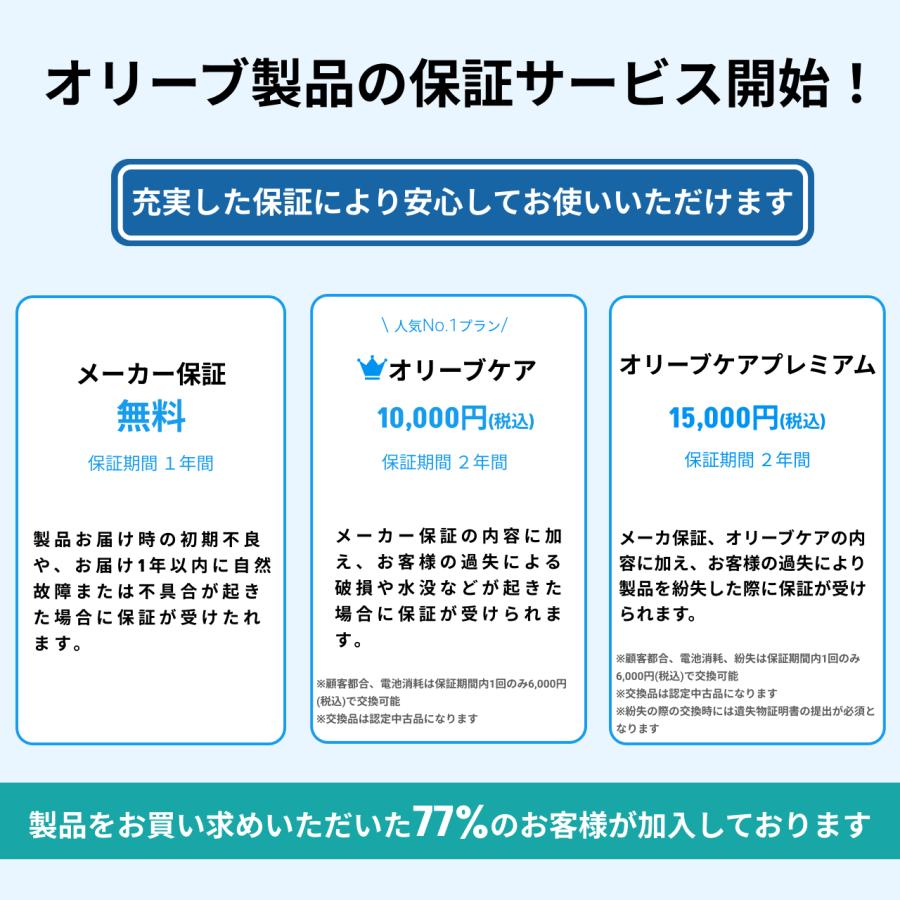 オリーブ製品の保証サービス開始！

充実した保証により安心してお使いいただけます

メーカー保証
無料
保証期間 1年間

製品お届け時の初期不良や、お届け1年以内に自然故障または不具合が起きた場合に保証が受けたれます。

\ 人気No.1プラン/
オリーブケア
10,000円(税込)
保証期間 2年間

メーカー保証の内容に加え、お客様の過失による破損や水没などが起きた場合に保証が受けられます。

※顧客都合、電池消耗は保証期間内1回のみ6,000円(税込)で交換可能
※交換品は認定中古品になります

オリーブケアプレミアム
15,000円(税込)
保証期間 2年間

メーカ保証、オリーブケアの内容に加え、お客様の過失により製品を紛失した際に保証が受けられます。

※顧客都合、電池消耗、紛失は保証期間内1回のみ6,000円(税込)で交換可能
※交換品は認定中古品になります
※紛失の際の交換時には遺失物証明書の提出が必須となります

製品をお買い求めいただいた77%のお客様が加入しております